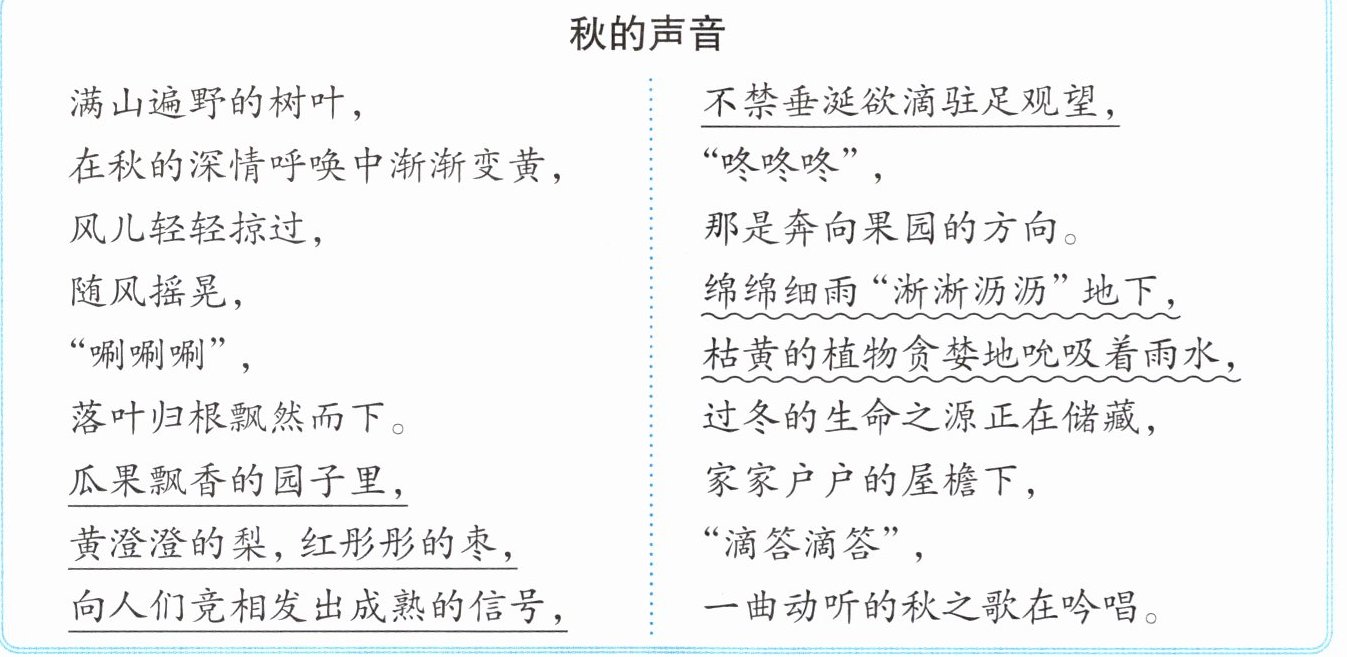 秋的声音

满山遍野的树叶，
在秋的深情呼唤中渐渐变黄，
风儿轻轻掠过，
随风摇晃，
“唰唰唰”，
落叶归根飘然而下。
瓜果飘香的园子里，
黄澄澄的梨，红彤彤的枣，
向人们竞相发出成熟的信号，

不禁垂涎欲滴驻足观望，
“咚咚咚”，
那是奔向果园的方向。
绵绵细雨“淅淅沥沥”地下，
枯黄的植物贪婪地吮吸着雨水，
过冬的生命之源正在储藏，
家家户户的屋檐下，
“滴答滴答”，
一曲动听的秋之歌在吟唱。